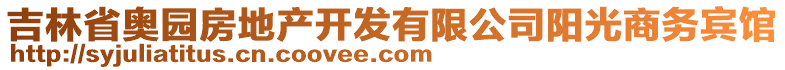 吉林省奥园房地产开发有限公司阳光商务宾馆
http://syjuliatitus.cn.coovee.com